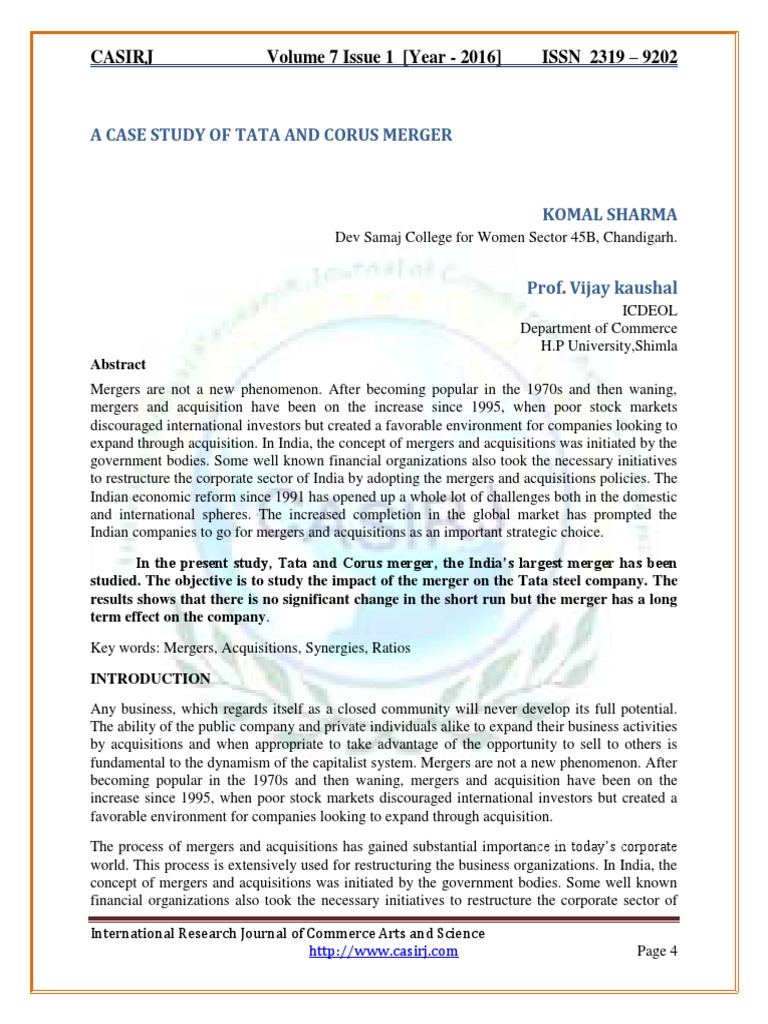 CASIRJ Volume 7 Issue 1 [Year - 2016] ISSN 2319 – 9202

A CASE STUDY OF TATA AND CORUS MERGER

KOMAL SHARMA
Dev Samaj College for Women Sector 45B, Chandigarh.

Prof. Vijay kaushal
ICDEOL
Department of Commerce
H.P University,Shimla

Abstract

Mergers are not a new phenomenon. After becoming popular in the 1970s and then waning, mergers and acquisition have been on the increase since 1995, when poor stock markets discouraged international investors but created a favorable environment for companies looking to expand through acquisition. In India, the concept of mergers and acquisitions was initiated by the government bodies. Some well known financial organizations also took the necessary initiatives to restructure the corporate sector of India by adopting the mergers and acquisitions policies. The Indian economic reform since 1991 has opened up a whole lot of challenges both in the domestic and international spheres. The increased completion in the global market has prompted the Indian companies to go for mergers and acquisitions as an important strategic choice.

In the present study, Tata and Corus merger, the India's largest merger has been studied. The objective is to study the impact of the merger on the Tata steel company. The results shows that there is no significant change in the short run but the merger has a long term effect on the company.

Key words: Mergers, Acquisitions, Synergies, Ratios

INTRODUCTION

Any business, which regards itself as a closed community will never develop its full potential. The ability of the public company and private individuals alike to expand their business activities by acquisitions and when appropriate to take advantage of the opportunity to sell to others is fundamental to the dynamism of the capitalist system. Mergers are not a new phenomenon. After becoming popular in the 1970s and then waning, mergers and acquisition have been on the increase since 1995, when poor stock markets discouraged international investors but created a favorable environment for companies looking to expand through acquisition.

The process of mergers and acquisitions has gained substantial importance in today's corporate world. This process is extensively used for restructuring the business organizations. In India, the concept of mergers and acquisitions was initiated by the government bodies. Some well known financial organizations also took the necessary initiatives to restructure the corporate sector of

International Research Journal of Commerce Arts and Science
http://www.casirj.com
Page 4